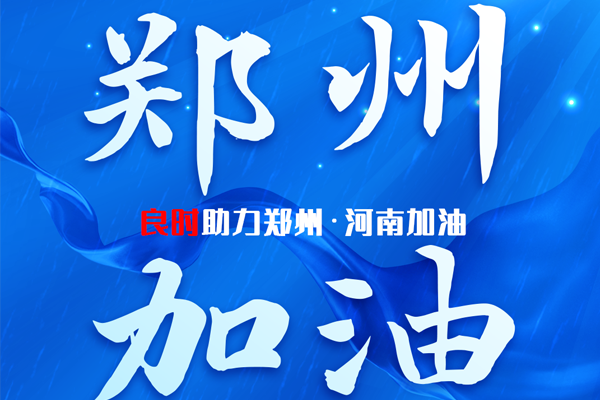 郑州

良时助力郑州·河南加油

加油